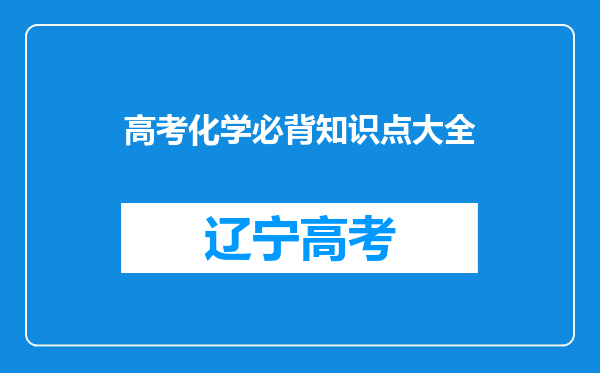 高考化学必背知识点大全

辽宁高考